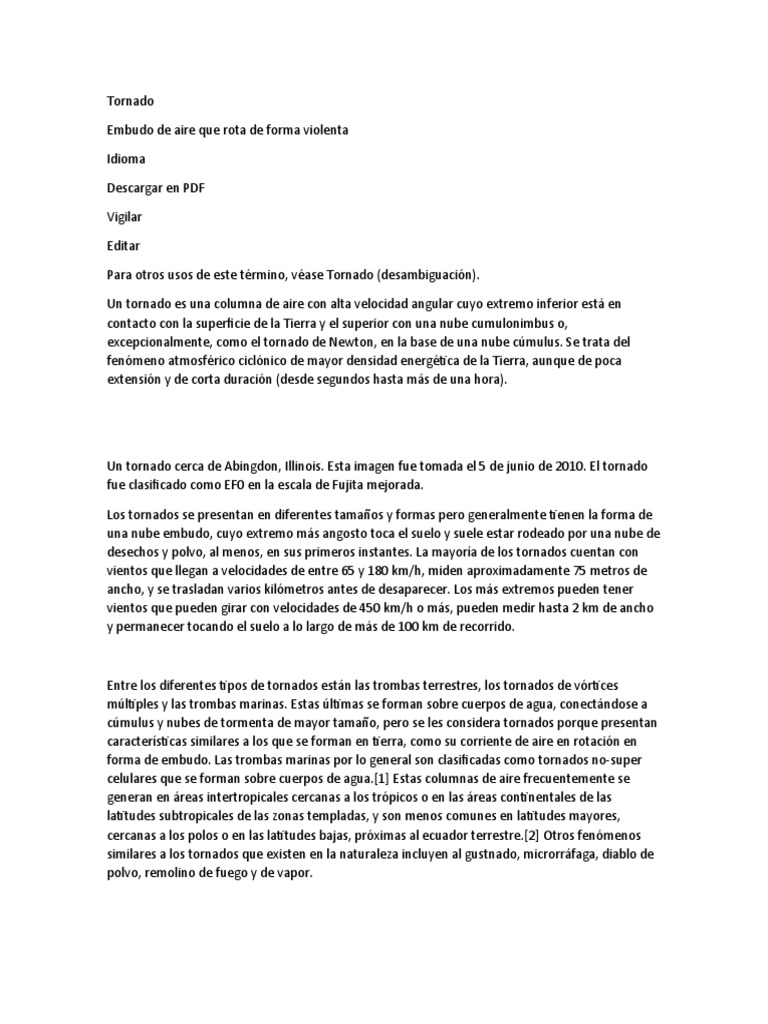 Tornado

Embudo de aire que rota de forma violenta

Idioma

Descargar en PDF

Vigilar

Editar

Para otros usos de este término, véase Tornado (desambiguación).

Un tornado es una columna de aire con alta velocidad angular cuyo extremo inferior está en contacto con la superficie de la Tierra y el superior con una nube cumulonimbus o, excepcionalmente, como el tornado de Newton, en la base de una nube cúmulus. Se trata del fenómeno atmosférico ciclónico de mayor densidad energética de la Tierra, aunque de poca extensión y de corta duración (desde segundos hasta más de una hora).

Un tornado cerca de Abingdon, Illinois. Esta imagen fue tomada el 5 de junio de 2010. El tornado fue clasificado como EF0 en la escala de Fujita mejorada.

Los tornados se presentan en diferentes tamaños y formas pero generalmente tienen la forma de una nube embudo, cuyo extremo más angosto toca el suelo y suele estar rodeado por una nube de desechos y polvo, al menos, en sus primeros instantes. La mayoría de los tornados cuentan con vientos que llegan a velocidades de entre 65 y 180 km/h, miden aproximadamente 75 metros de ancho, y se trasladan varios kilómetros antes de desaparecer. Los más extremos pueden tener vientos que pueden girar con velocidades de 450 km/h o más, pueden medir hasta 2 km de ancho y permanecer tocando el suelo a lo largo de más de 100 km de recorrido.

Entre los diferentes tipos de tornados están las trombas terrestres, los tornados de vórtices múltiples y las trombas marinas. Estas últimas se forman sobre cuerpos de agua, conectándose a cúmulus y nubes de tormenta de mayor tamaño, pero se les considera tornados porque presentan características similares a los que se forman en tierra, como su corriente de aire en rotación en forma de embudo. Las trombas marinas por lo general son clasificadas como tornados no-super celulares que se forman sobre cuerpos de agua.[1] Estas columnas de aire frecuentemente se generan en áreas intertropicales cercanas a los trópicos o en las áreas continentales de las latitudes subtropicales de las zonas templadas, y son menos comunes en latitudes mayores, cercanas a los polos o en las latitudes bajas, próximas al ecuador terrestre.[2] Otros fenómenos similares a los tornados que existen en la naturaleza incluyen al gustnado, microrráfaga, diablo de polvo, remolino de fuego y de vapor.